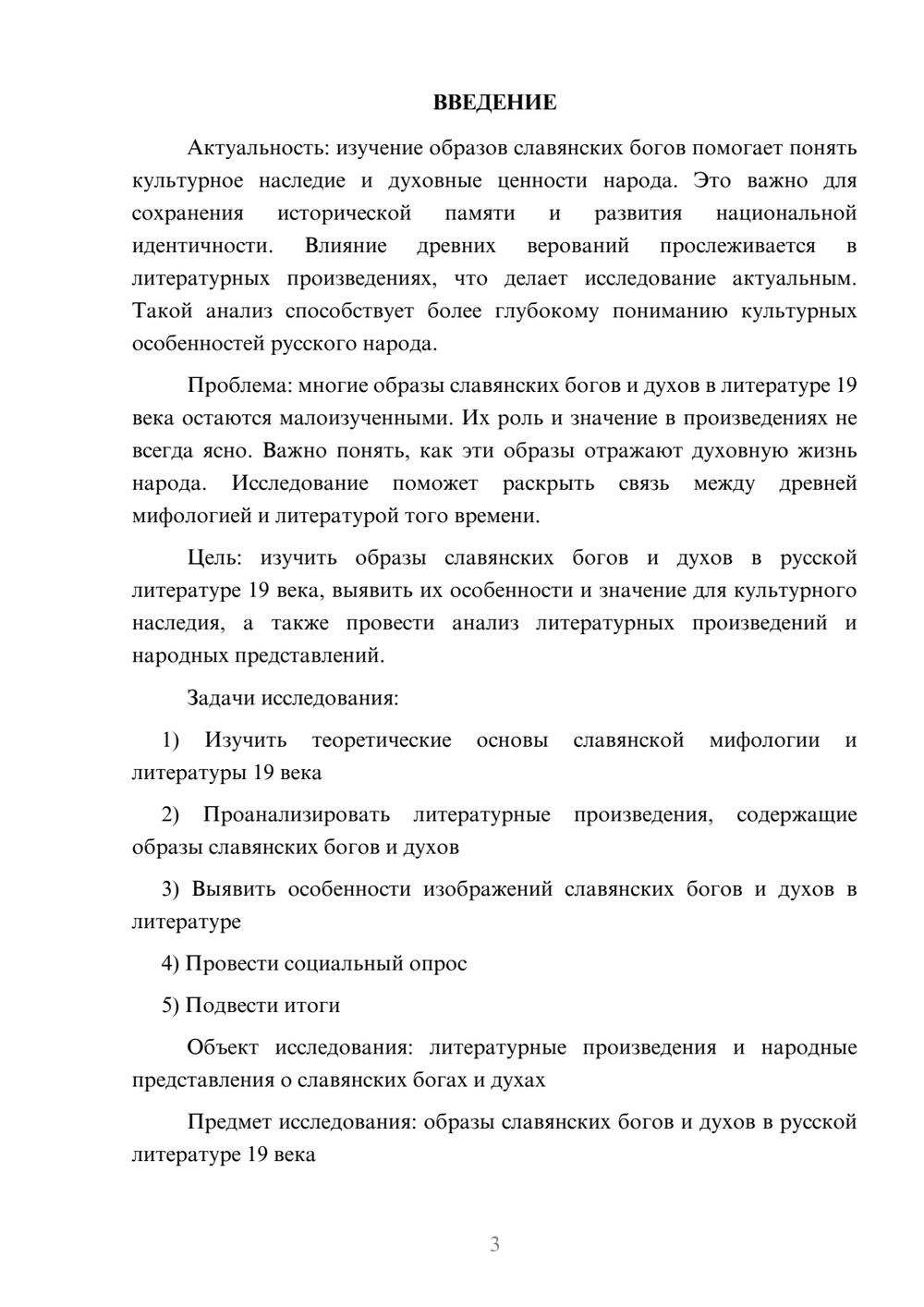 ВВЕДЕНИЕ

Актуальность: изучение образов славянских богов помогает понять культурное наследие и духовные ценности народа. Это важно для сохранения исторической памяти и развития национальной идентичности. Влияние древних верований прослеживается в литературных произведениях, что делает исследование актуальным. Такой анализ способствует более глубокому пониманию культурных особенностей русского народа.

Проблема: многие образы славянских богов и духов в литературе 19 века остаются малоизученными. Их роль и значение в произведениях не всегда ясно. Важно понять, как эти образы отражают духовную жизнь народа. Исследование поможет раскрыть связь между древней мифологией и литературой того времени.

Цель: изучить образы славянских богов и духов в русской литературе 19 века, выявить их особенности и значение для культурного наследия, а также провести анализ литературных произведений и народных представлений.

Задачи исследования:

1) Изучить теоретические основы славянской мифологии и литературы 19 века

2) Проанализировать литературные произведения, содержащие образы славянских богов и духов

3) Выявить особенности изображений славянских богов и духов в литературе

4) Провести социальный опрос

5) Подвести итоги

Объект исследования: литературные произведения и народные представления о славянских богах и духах

Предмет исследования: образы славянских богов и духов в русской литературе 19 века

3